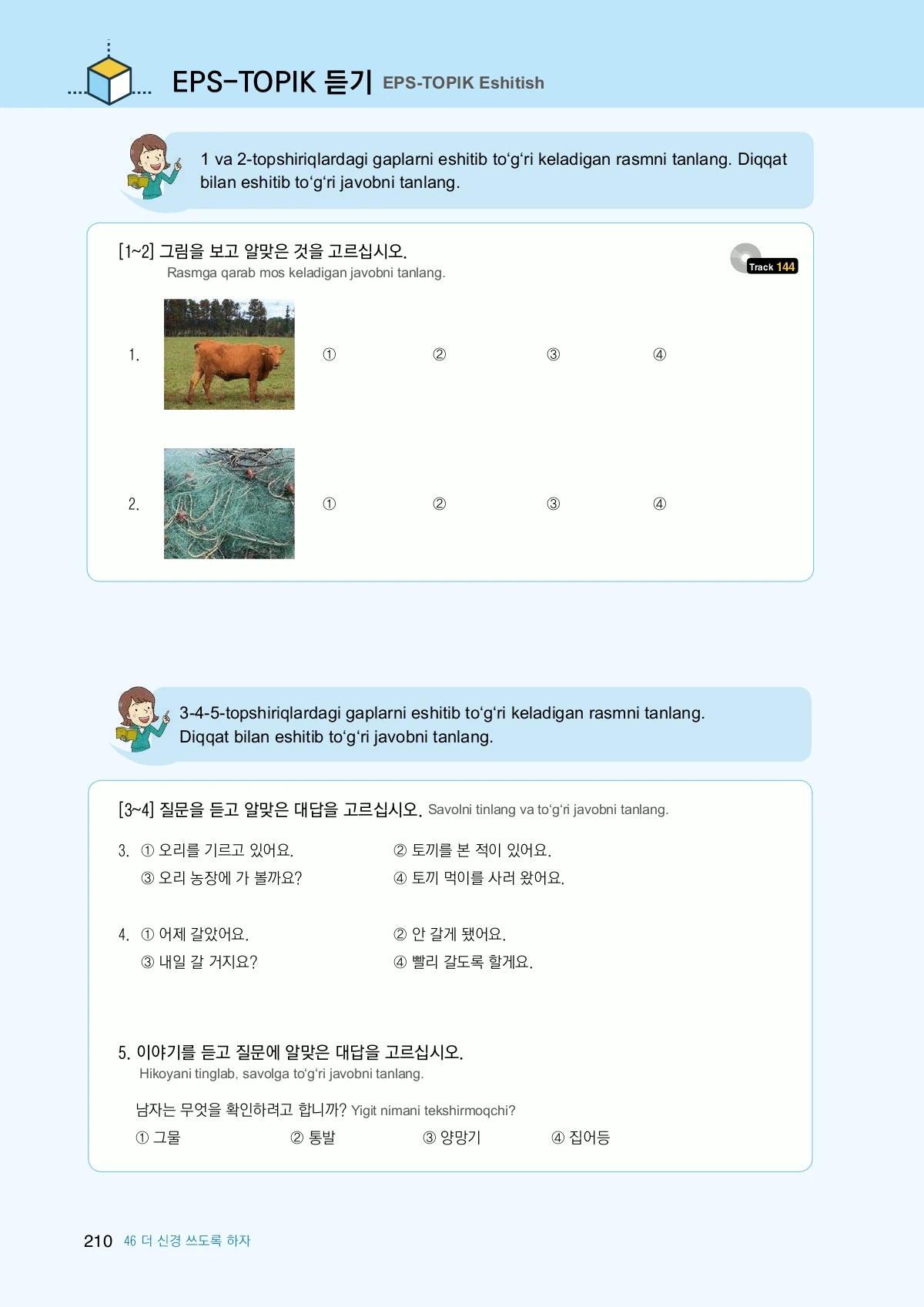 EPS-TOPIK 듣기 EPS-TOPIK Eshitish

1 va 2-topshiriqlardagi gaplarni eshitib to'g'ri keladigan rasmni tanlang. Diqqat bilan eshitib to'g'ri javobni tanlang.

[1~2] 그림을 보고 알맞은 것을 고르십시오.
Rasmga qarab mos keladigan javobni tanlang.

Track 144

1. ① ② ③ ④

2. ① ② ③ ④

3-4-5-topshiriqlardagi gaplarni eshitib to'g'ri keladigan rasmni tanlang. Diqqat bilan eshitib to'g'ri javobni tanlang.

[3~4] 질문을 듣고 알맞은 대답을 고르십시오. Savolni tinlang va to'g'ri javobni tanlang.

3. ① 오리를 기르고 있어요. ② 토끼를 본 적이 있어요.
③ 오리 농장에 가 볼까요? ④ 토끼 먹이를 사러 왔어요.

4. ① 어제 갈았어요. ② 안 갈게 됐어요.
③ 내일 갈 거지요? ④ 빨리 갈도록 할게요.

5. 이야기를 듣고 질문에 알맞은 대답을 고르십시오.
Hikoyani tinglab, savolga to'g'ri javobni tanlang.

남자는 무엇을 확인하려고 합니까? Yigit nimani tekshirmoqchi?
① 그물 ② 통발 ③ 양망기 ④ 집어등

210 46 더 신경 쓰도록 하자